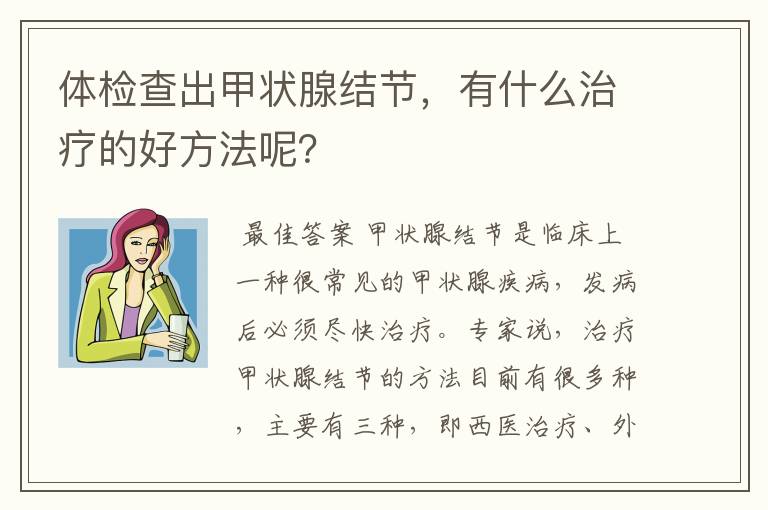 体检查出甲状腺结节，有什么治疗的好方法呢?

最佳答案 甲状腺结节是临床上一种很常见的甲状腺疾病，发病后必须尽快治疗。专家说，治疗甲状腺结节的方法目前有很多种，主要有三种，即西医治疗、外